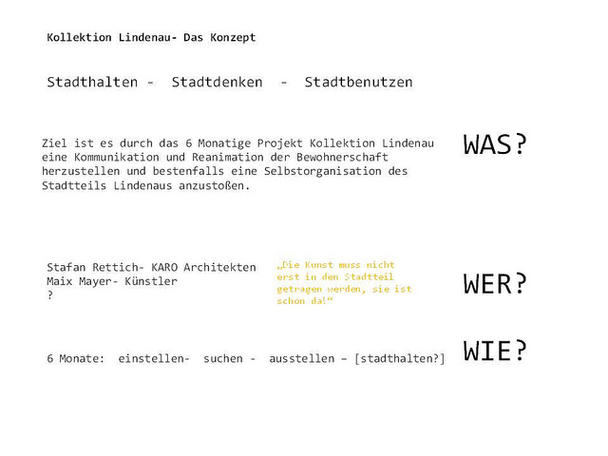 Kollektion Lindenau- Das Konzept

Stadthalten - Stadtdenken - Stadtbenutzen

Ziel ist es durch das 6 Monatige Projekt Kollektion Lindenau eine Kommunikation und Reanimation der Bewohnerschaft herzustellen und bestenfalls eine Selbstorganisation des Stadtteils Lindenaus anzustoßen.

WAS?

Stafan Rettich- KARO Architekten
Maix Mayer- Künstler
?

„Die Kunst muss nicht erst in den Stadtteil getragen werden, sie ist schon da!“

WER?

6 Monate: einstellen- suchen - ausstellen – [stadthalten?]

WIE?